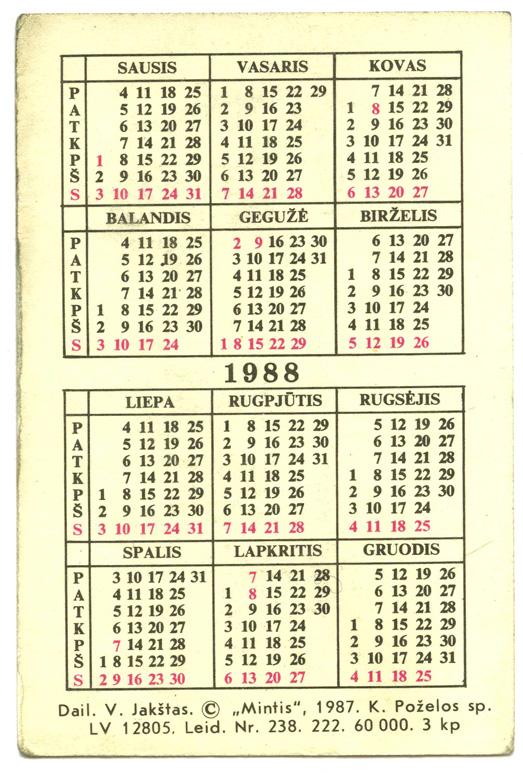 | | SAUSIS | VASARIS | KOVAS |
|---|---|---|---|
| P | 4 11 18 25 | 1 8 15 22 29 | 7 14 21 28 |
| A | 5 12 19 26 | 2 9 16 23 | 1 8 15 22 29 |
| T | 6 13 20 27 | 3 10 17 24 | 2 9 16 23 30 |
| K | 7 14 21 28 | 4 11 18 25 | 3 10 17 24 31 |
| P | 1 8 15 22 29 | 5 12 19 26 | 4 11 18 25 |
| Š | 2 9 16 23 30 | 6 13 20 27 | 5 12 19 26 |
| S | 3 10 17 24 31 | 7 14 21 28 | 6 13 20 27 |

| | BALANDIS | GEGUŽĖ | BIRŽELIS |
|---|---|---|---|
| P | 4 11 18 25 | 2 9 16 23 30 | 6 13 20 27 |
| A | 5 12 19 26 | 3 10 17 24 31 | 7 14 21 28 |
| T | 6 13 20 27 | 4 11 18 25 | 1 8 15 22 29 |
| K | 7 14 21 28 | 5 12 19 26 | 2 9 16 23 30 |
| P | 1 8 15 22 29 | 6 13 20 27 | 3 10 17 24 |
| Š | 2 9 16 23 30 | 7 14 21 28 | 4 11 18 25 |
| S | 3 10 17 24 | 1 8 15 22 29 | 5 12 19 26 |

1988

| | LIEPA | RUGPJŪTIS | RUGSĖJIS |
|---|---|---|---|
| P | 4 11 18 25 | 1 8 15 22 29 | 5 12 19 26 |
| A | 5 12 19 26 | 2 9 16 23 30 | 6 13 20 27 |
| T | 6 13 20 27 | 3 10 17 24 31 | 7 14 21 28 |
| K | 7 14 21 28 | 4 11 18 25 | 1 8 15 22 29 |
| P | 1 8 15 22 29 | 5 12 19 26 | 2 9 16 23 30 |
| Š | 2 9 16 23 30 | 6 13 20 27 | 3 10 17 24 |
| S | 3 10 17 24 31 | 7 14 21 28 | 4 11 18 25 |

| | SPALIS | LAPKRITIS | GRUODIS |
|---|---|---|---|
| P | 3 10 17 24 31 | 7 14 21 28 | 5 12 19 26 |
| A | 4 11 18 25 | 1 8 15 22 29 | 6 13 20 27 |
| T | 5 12 19 26 | 2 9 16 23 30 | 7 14 21 28 |
| K | 6 13 20 27 | 3 10 17 24 | 1 8 15 22 29 |
| P | 7 14 21 28 | 4 11 18 25 | 2 9 16 23 30 |
| Š | 1 8 15 22 29 | 5 12 19 26 | 3 10 17 24 31 |
| S | 2 9 16 23 30 | 6 13 20 27 | 4 11 18 25 |

Dail. V. Jakštas. © „Mintis", 1987. K. Poželos sp. LV 12805. Leid. Nr. 238. 222. 60 000. 3 kp